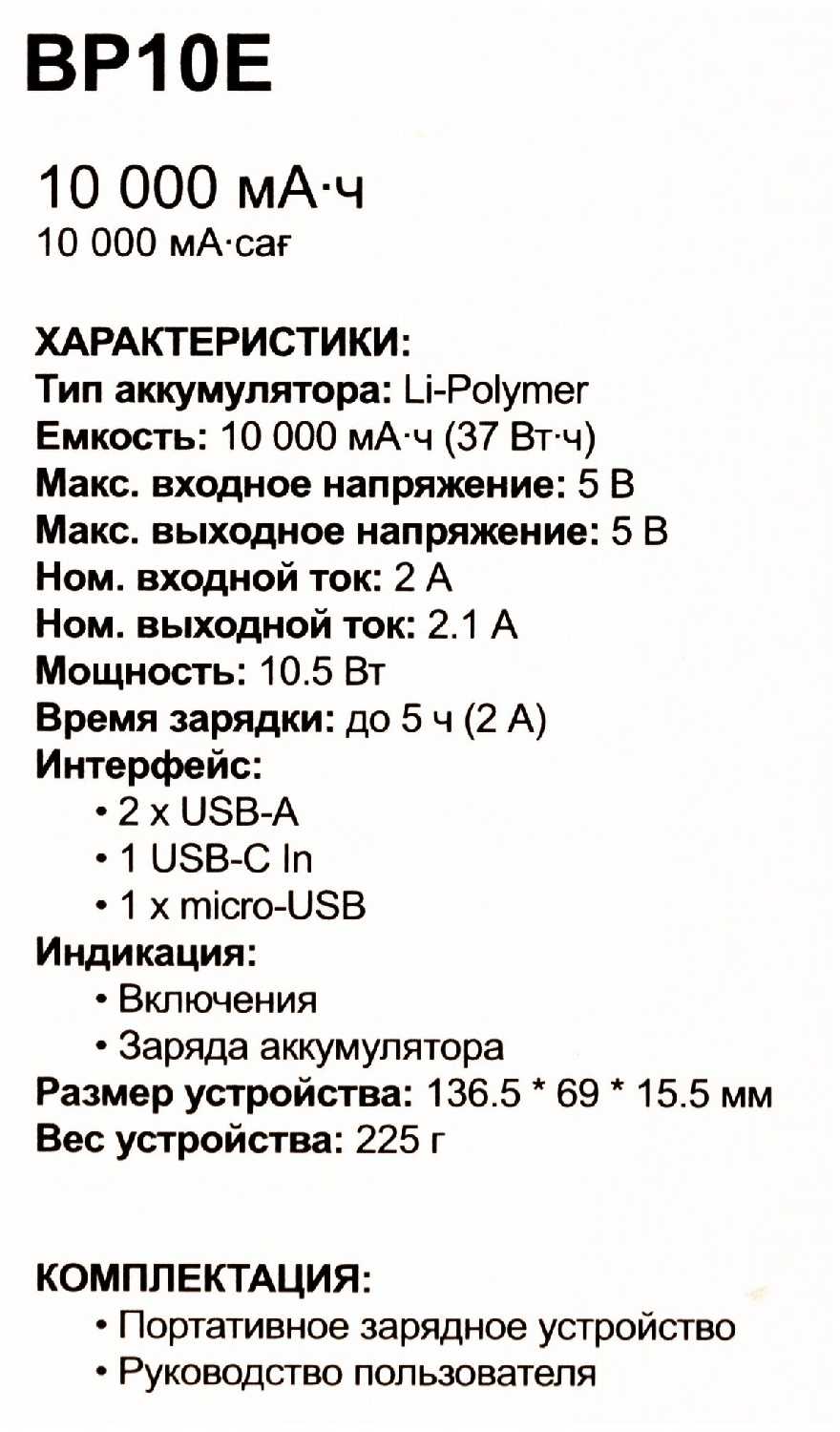 BP10E

10 000 мА·ч
10 000 мА·сағ

ХАРАКТЕРИСТИКИ:
Тип аккумулятора: Li-Polymer
Емкость: 10 000 мА·ч (37 Вт·ч)
Макс. входное напряжение: 5 В
Макс. выходное напряжение: 5 В
Ном. входной ток: 2 А
Ном. выходной ток: 2.1 А
Мощность: 10.5 Вт
Время зарядки: до 5 ч (2 А)
Интерфейс:
• 2 x USB-A
• 1 USB-C In
• 1 x micro-USB
Индикация:
• Включения
• Заряда аккумулятора
Размер устройства: 136.5 * 69 * 15.5 мм
Вес устройства: 225 г

КОМПЛЕКТАЦИЯ:
• Портативное зарядное устройство
• Руководство пользователя